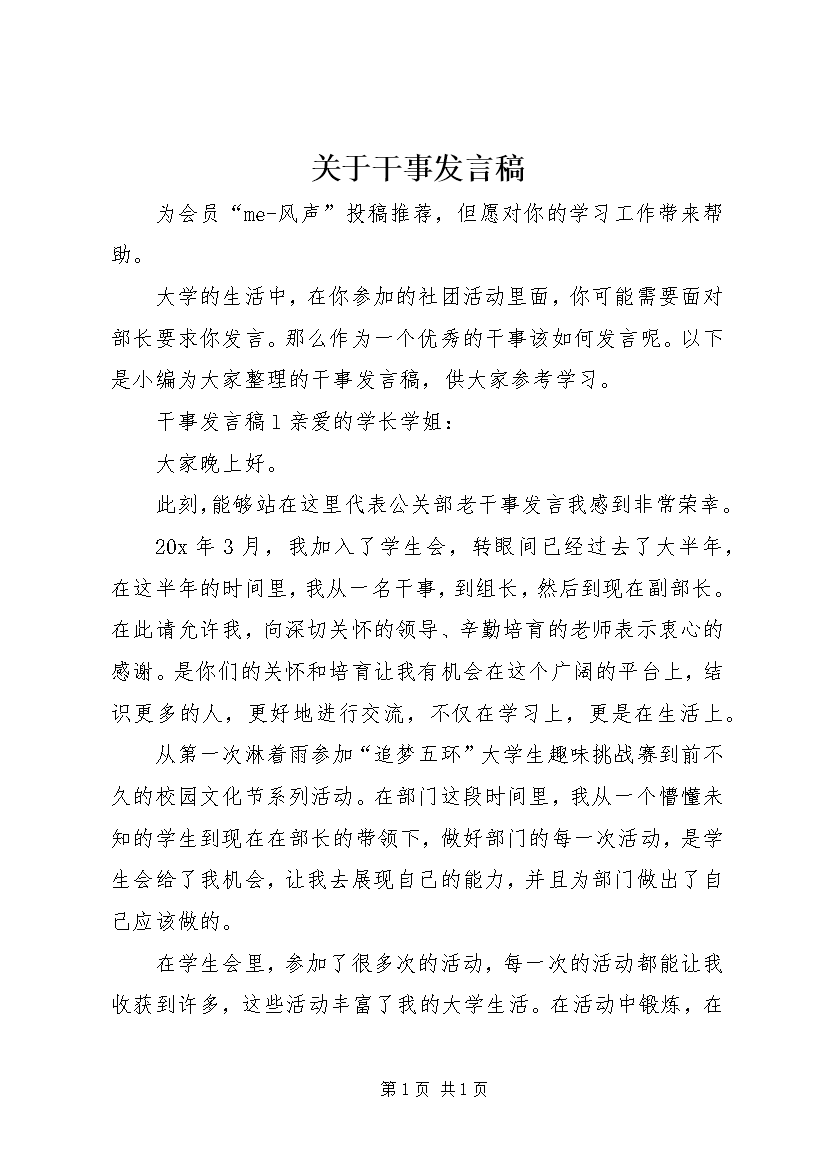 关于干事发言稿

为会员“me-风声”投稿推荐，但愿对你的学习工作带来帮助。

大学的生活中，在你参加的社团活动里面，你可能需要面对部长要求你发言。那么作为一个优秀的干事该如何发言呢。以下是小编为大家整理的干事发言稿，供大家参考学习。

干事发言稿1亲爱的学长学姐：

大家晚上好。

此刻，能够站在这里代表公关部老干事发言我感到非常荣幸。

20x年3月，我加入了学生会，转眼间已经过去了大半年，在这半年的时间里，我从一名干事，到组长，然后到现在副部长。在此请允许我，向深切关怀的领导、辛勤培育的老师表示衷心的感谢。是你们的关怀和培育让我有机会在这个广阔的平台上，结识更多的人，更好地进行交流，不仅在学习上，更是在生活上。

从第一次淋着雨参加“追梦五环”大学生趣味挑战赛到前不久的校园文化节系列活动。在部门这段时间里，我从一个懵懂未知的学生到现在在部长的带领下，做好部门的每一次活动，是学生会给了我机会，让我去展现自己的能力，并且为部门做出了自己应该做的。

在学生会里，参加了很多次的活动，每一次的活动都能让我收获到许多，这些活动丰富了我的大学生活。在活动中锻炼，在

第1页 共1页